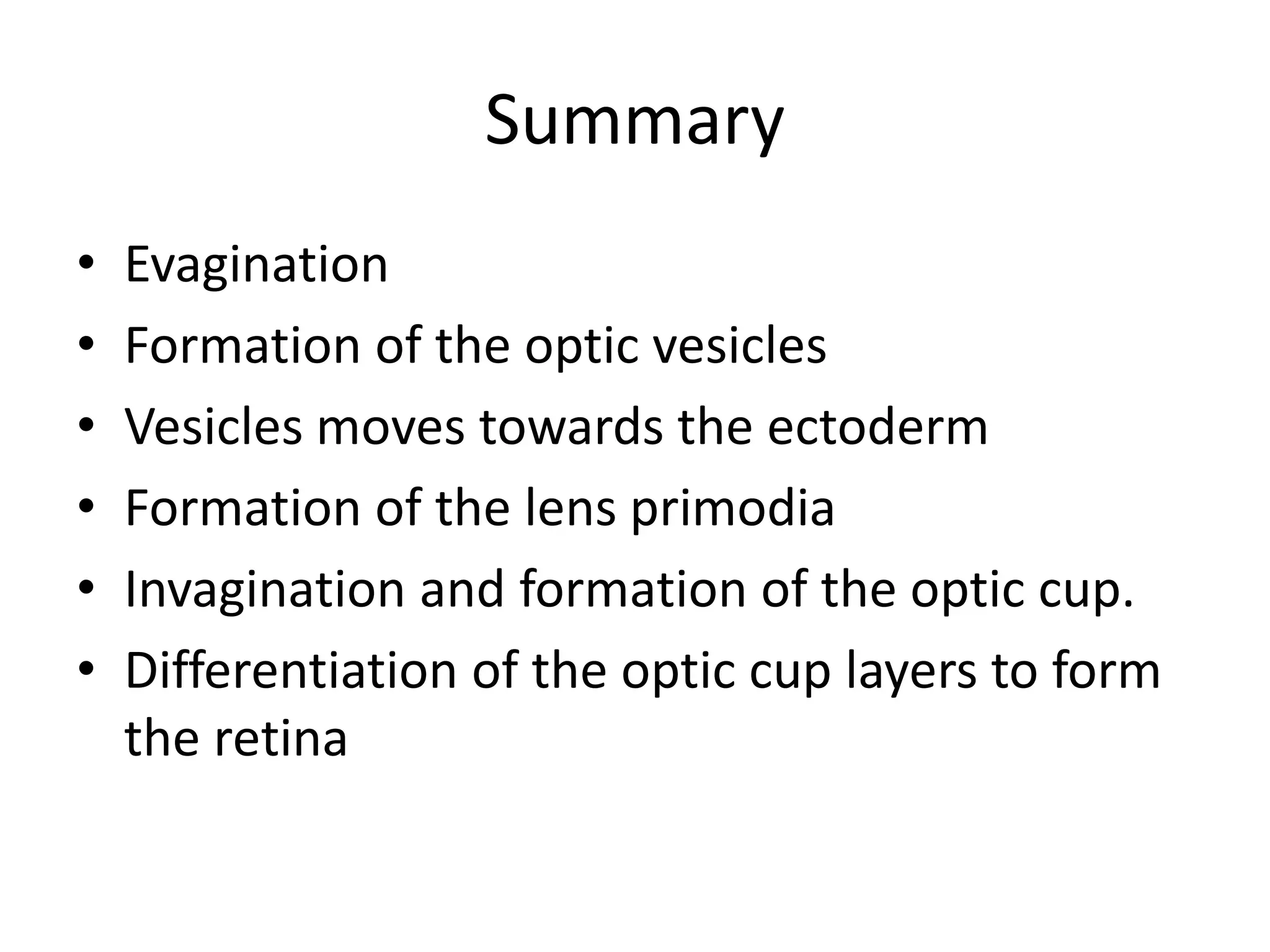 Summary

• Evagination
• Formation of the optic vesicles
• Vesicles moves towards the ectoderm
• Formation of the lens primodia
• Invagination and formation of the optic cup.
• Differentiation of the optic cup layers to form the retina